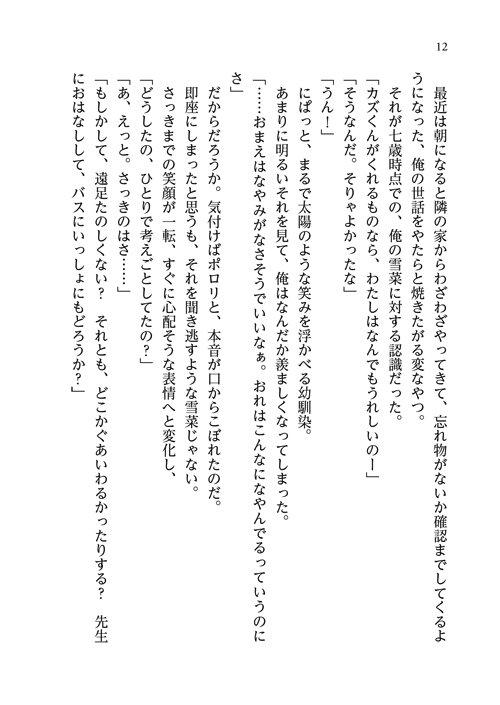 12

最近は朝になると隣の家からわざわざやってきて、忘れ物がないか確認までしてくるようになった、俺の世話をやたらと焼きたがる変なやつ。

それが七歳時点での、俺の雪菜に対する認識だった。

「カズくんがくれるものなら、わたしはなんでもうれしいのー」

「そうなんだ。そりゃよかったな」

「うん！」

にぱっと、まるで太陽のような笑みを浮かべる幼馴染。

あまりに明るいそれを見て、俺はなんだか羨ましくなってしまった。

「……おまえはなやみがなさそうでいいなぁ。おれはこんなになやんでるっていうのにさ」

だからだろうか。気付けばポロリと、本音が口からこぼれたのだ。

即座にしまったと思うも、それを聞き逃すような雪菜じゃない。

さっきまでの笑顔が一転、すぐに心配そうな表情へと変化し、

「どうしたの、ひとりで考えごとしてたの？」

「あ、えっと。さっきのはさ……」

「もしかして、遠足たのしくない？　それとも、どこかぐあいわるかったりする？　先生におはなしして、バスにいっしょにもどろうか？」